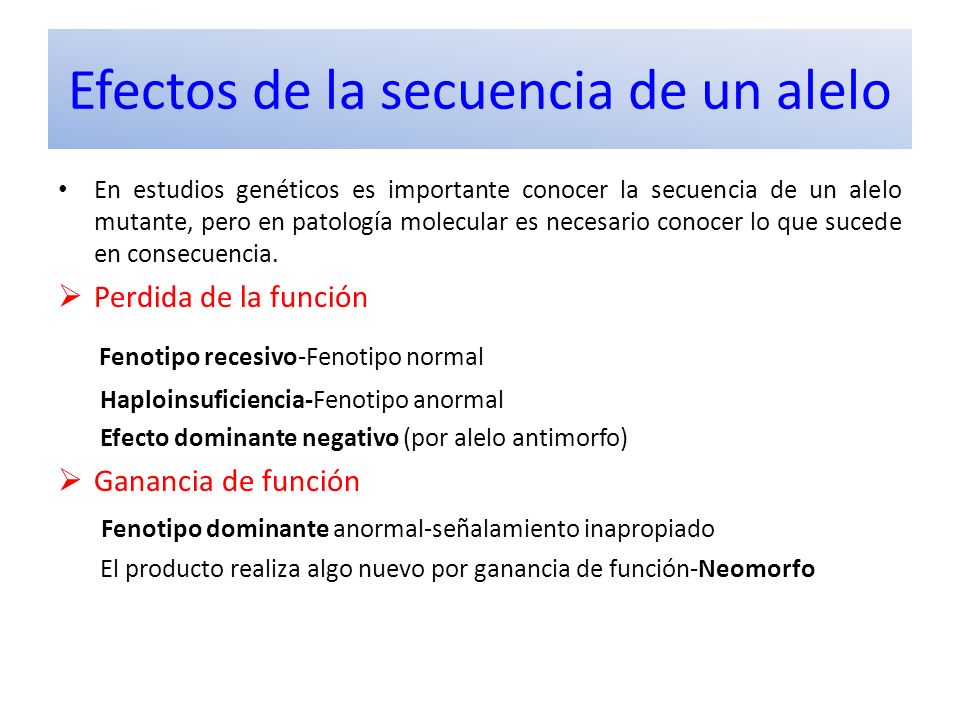 Efectos de la secuencia de un alelo

• En estudios genéticos es importante conocer la secuencia de un alelo mutante, pero en patología molecular es necesario conocer lo que sucede en consecuencia.

➢ Perdida de la función

Fenotipo recesivo-Fenotipo normal

Haploinsuficiencia-Fenotipo anormal

Efecto dominante negativo (por alelo antimorfo)

➢ Ganancia de función

Fenotipo dominante anormal-señalamiento inapropiado

El producto realiza algo nuevo por ganancia de función-Neomorfo